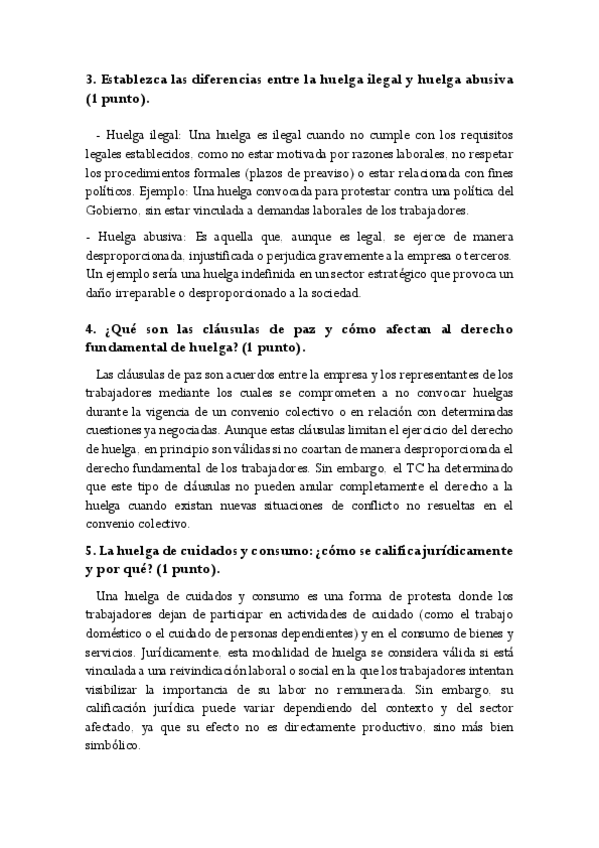 3. Establezca las diferencias entre la huelga ilegal y huelga abusiva (1 punto).

- Huelga ilegal: Una huelga es ilegal cuando no cumple con los requisitos legales establecidos, como no estar motivada por razones laborales, no respetar los procedimientos formales (plazos de preaviso) o estar relacionada con fines políticos. Ejemplo: Una huelga convocada para protestar contra una política del Gobierno, sin estar vinculada a demandas laborales de los trabajadores.

- Huelga abusiva: Es aquella que, aunque es legal, se ejerce de manera desproporcionada, injustificada o perjudica gravemente a la empresa o terceros. Un ejemplo sería una huelga indefinida en un sector estratégico que provoca un daño irreparable o desproporcionado a la sociedad.

4. ¿Qué son las cláusulas de paz y cómo afectan al derecho fundamental de huelga? (1 punto).

Las cláusulas de paz son acuerdos entre la empresa y los representantes de los trabajadores mediante los cuales se comprometen a no convocar huelgas durante la vigencia de un convenio colectivo o en relación con determinadas cuestiones ya negociadas. Aunque estas cláusulas limitan el ejercicio del derecho de huelga, en principio son válidas si no coartan de manera desproporcionada el derecho fundamental de los trabajadores. Sin embargo, el TC ha determinado que este tipo de cláusulas no pueden anular completamente el derecho a la huelga cuando existan nuevas situaciones de conflicto no resueltas en el convenio colectivo.

5. La huelga de cuidados y consumo: ¿cómo se califica jurídicamente y por qué? (1 punto).

Una huelga de cuidados y consumo es una forma de protesta donde los trabajadores dejan de participar en actividades de cuidado (como el trabajo doméstico o el cuidado de personas dependientes) y en el consumo de bienes y servicios. Jurídicamente, esta modalidad de huelga se considera válida si está vinculada a una reivindicación laboral o social en la que los trabajadores intentan visibilizar la importancia de su labor no remunerada. Sin embargo, su calificación jurídica puede variar dependiendo del contexto y del sector afectado, ya que su efecto no es directamente productivo, sino más bien simbólico.